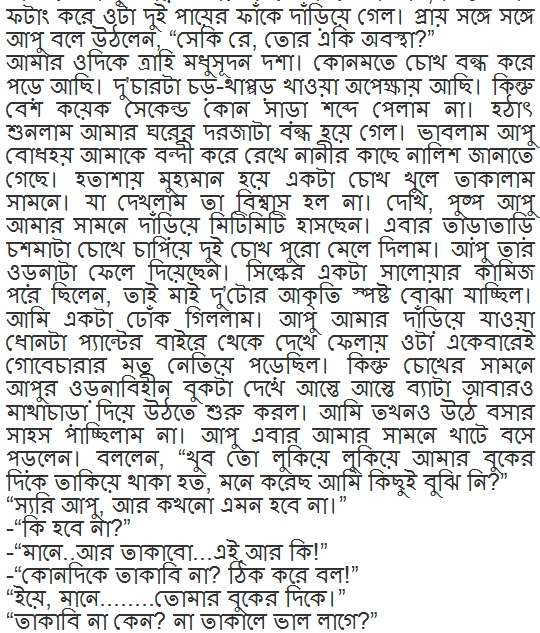 ফটাং করে ওটা দুই পায়ের ফাঁকে দাঁড়িয়ে গেল। প্রায় সঙ্গে সঙ্গে আপু বলে উঠলেন, "সেকি রে, তোর একি অবস্থা?"
আমার ওদিকে ত্রাহি মধুসূদন দশা। কোনমতে চোখ বন্ধ করে পড়ে আছি। দু'চারটা চড়-থাপ্পড় খাওয়া অপেক্ষায় আছি। কিন্তু বেশ কয়েক সেকেন্ড কোন সাড়া শব্দে পেলাম না। হঠাৎ শুনলাম আমার ঘরের দরজাটা বন্ধ হয়ে গেল। ভাবলাম আপু বোধহয় আমাকে বন্দী করে রেখে নানীর কাছে নালিশ জানাতে গেছে। হতাশায় মুহ্যমান হয়ে একটা চোখ খুলে তাকালাম সামনে। যা দেখলাম তা বিশ্বাস হল না। দেখি, পুষ্প আপু আমার সামনে দাঁড়িয়ে মিটিমিটি হাসছেন। এবার তাড়াতাড়ি চশমাটা চোখে চাপিয়ে দুই চোখ পুরো মেলে দিলাম। আপু তার ওড়নাটা ফেলে দিয়েছেন। সিল্কের একটা সালোয়ার কামিজ পরে ছিলেন, তাই মাই দু'টোর আকৃতি স্পষ্ট বোঝা যাচ্ছিল। আমি একটা ঢোঁক গিললাম। আপু আমার দাঁড়িয়ে যাওয়া ধোনটা প্যান্টের বাইরে থেকে দেখে ফেলায় ওটা একেবারেই গোবেচারার মত নেতিয়ে পড়েছিল। কিন্তু চোখের সামনে আপুর ওড়নাবিহীন বুকটা দেখে আস্তে আস্তে ব্যাটা আবারও মাথাচাড়া দিয়ে উঠতে শুরু করল। আমি তখনও উঠে বসার সাহস পাচ্ছিলাম না। আপু এবার আমার সামনে খাটে বসে পড়লেন। বললেন, "খুব তো লুকিয়ে লুকিয়ে আমার বুকের দিকে তাকিয়ে থাকা হত, মনে করেছ আমি কিছুই বুঝি নি?"
"স্যরি আপু, আর কখনো এমন হবে না।"
-"কি হবে না?"
-"মানে..আর তাকাবো...এই আর কি!"
-"কোনদিকে তাকাবি না? ঠিক করে বল!"
"ইয়ে, মানে........তোমার বুকের দিকে।"
"তাকাবি না কেন? না তাকালে ভাল লাগে?"